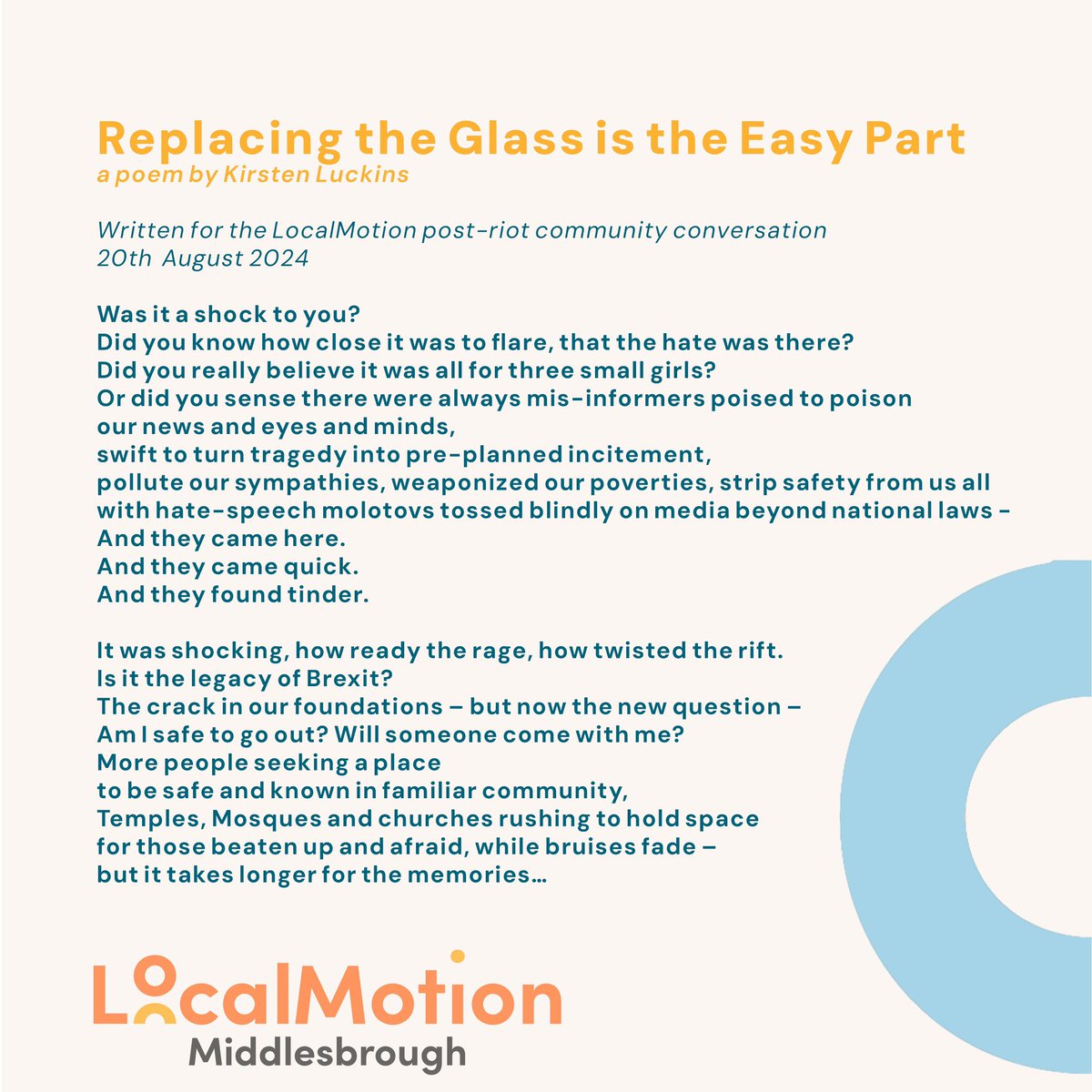 Replacing the Glass is the Easy Part
a poem by Kirsten Luckins

Written for the LocalMotion post-riot community conversation
20th August 2024

Was it a shock to you?
Did you know how close it was to flare, that the hate was there?
Did you really believe it was all for three small girls?
Or did you sense there were always mis-informers poised to poison
our news and eyes and minds,
swift to turn tragedy into pre-planned incitement,
pollute our sympathies, weaponized our poverties, strip safety from us all
with hate-speech molotovs tossed blindly on media beyond national laws -
And they came here.
And they came quick.
And they found tinder.

It was shocking, how ready the rage, how twisted the rift.
Is it the legacy of Brexit?
The crack in our foundations – but now the new question –
Am I safe to go out? Will someone come with me?
More people seeking a place
to be safe and known in familiar community,
Temples, Mosques and churches rushing to hold space
for those beaten up and afraid, while bruises fade –
but it takes longer for the memories…

LocalMotion
Middlesbrough